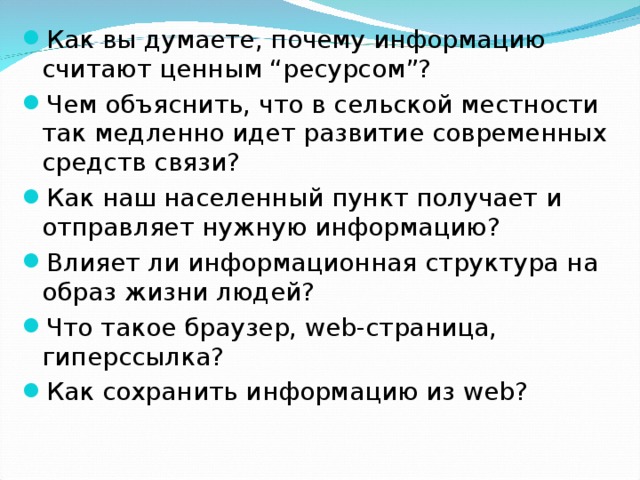 Как вы думаете, почему информацию считают ценным “ресурсом”?

Чем объяснить, что в сельской местности так медленно идет развитие современных средств связи?

Как наш населенный пункт получает и отправляет нужную информацию?

Влияет ли информационная структура на образ жизни людей?

Что такое браузер, web-страница, гиперссылка?

Как сохранить информацию из web?